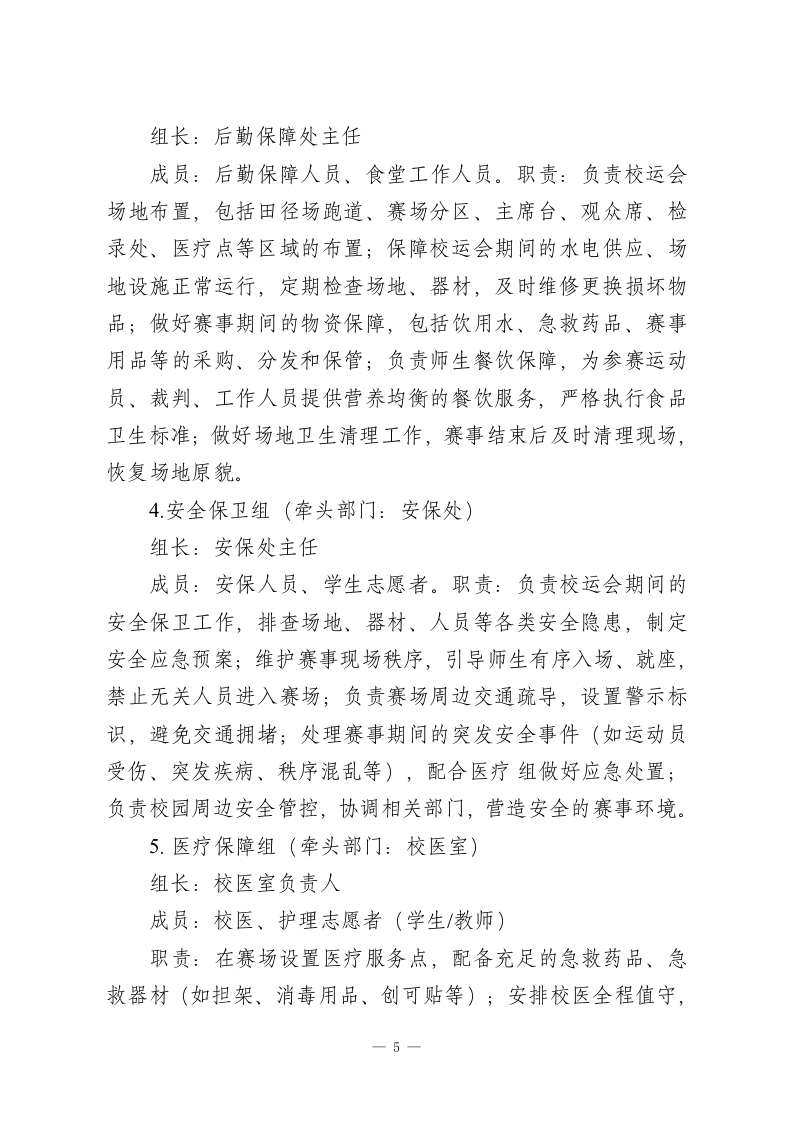 组长：后勤保障处主任

成员：后勤保障人员、食堂工作人员。职责：负责校运会场地布置，包括田径场跑道、赛场分区、主席台、观众席、检录处、医疗点等区域的布置；保障校运会期间的水电供应、场地设施正常运行，定期检查场地、器材，及时维修更换损坏物品；做好赛事期间的物资保障，包括饮用水、急救药品、赛事用品等的采购、分发和保管；负责师生餐饮保障，为参赛运动员、裁判、工作人员提供营养均衡的餐饮服务，严格执行食品卫生标准；做好场地卫生清理工作，赛事结束后及时清理现场，恢复场地原貌。

4.安全保卫组（牵头部门：安保处）

组长：安保处主任

成员：安保人员、学生志愿者。职责：负责校运会期间的安全保卫工作，排查场地、器材、人员等各类安全隐患，制定安全应急预案；维护赛事现场秩序，引导师生有序入场、就座，禁止无关人员进入赛场；负责赛场周边交通疏导，设置警示标识，避免交通拥堵；处理赛事期间的突发安全事件（如运动员受伤、突发疾病、秩序混乱等），配合医疗 组做好应急处置；负责校园周边安全管控，协调相关部门，营造安全的赛事环境。

5. 医疗保障组（牵头部门：校医室）

组长：校医室负责人

成员：校医、护理志愿者（学生/教师）

职责：在赛场设置医疗服务点，配备充足的急救药品、急救器材（如担架、消毒用品、创可贴等）；安排校医全程值守，

— 5 —